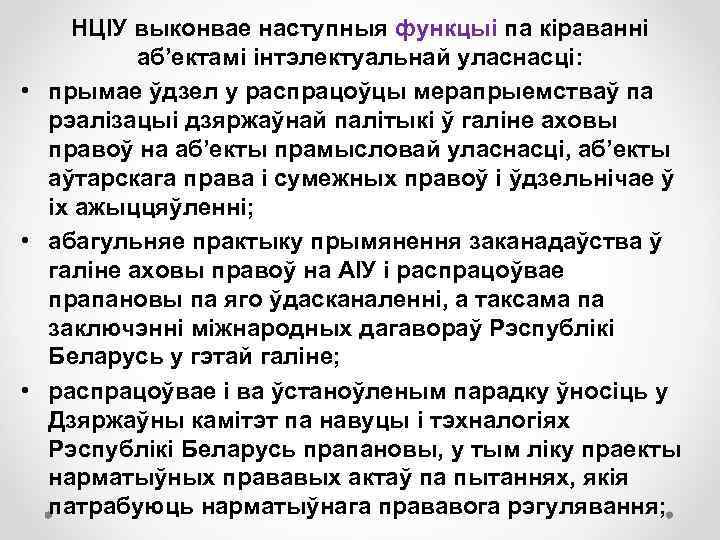 НЦІУ выконвае наступныя функцыі па кіраванні аб’ектамі інтэлектуальнай уласнасці:

• прымае ўдзел у распрацоўцы мерапрыемстваў па рэалізацыі дзяржаўнай палітыкі ў галіне аховы правоў на аб’екты прамысловай уласнасці, аб’екты аўтарскага права і сумежных правоў і ўдзельнічае ў іх ажыццяўленні;

• абагульняе практыку прымянення заканадаўства ў галіне аховы правоў на АІУ і распрацоўвае прапановы па яго ўдасканаленні, а таксама па заключэнні міжнародных дагавораў Рэспублікі Беларусь у гэтай галіне;

• распрацоўвае і ва ўстаноўленым парадку ўносіць у Дзяржаўны камітэт па навуцы і тэхналогіях Рэспублікі Беларусь прапановы, у тым ліку праекты нарматыўных прававых актаў па пытаннях, якія патрабуюць нарматыўнага прававога рэгулявання;